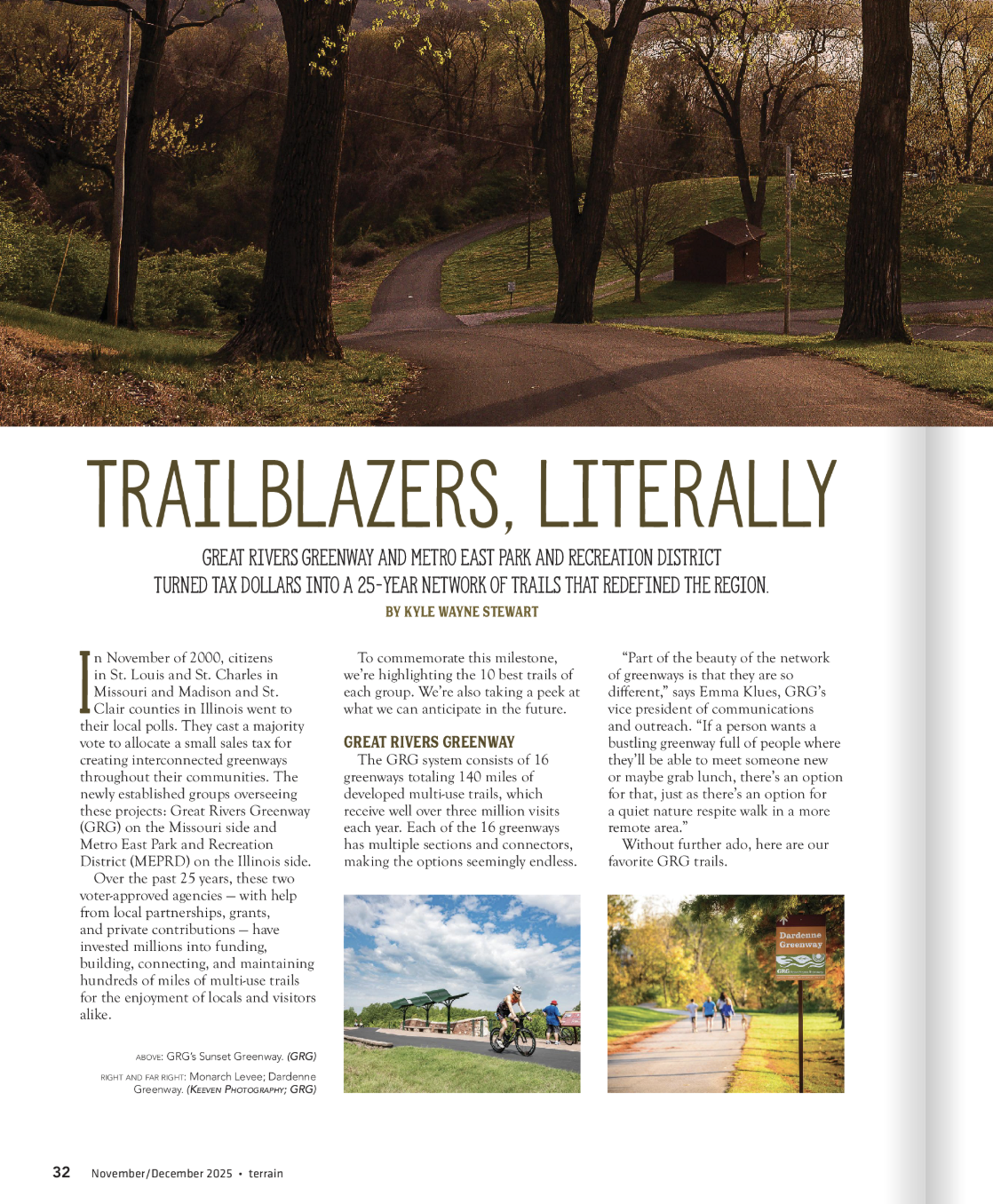 TRAILBLAZERS, LITERALLY

GREAT RIVERS GREENWAY AND METRO EAST PARK AND RECREATION DISTRICT TURNED TAX DOLLARS INTO A 25-YEAR NETWORK OF TRAILS THAT REDEFINED THE REGION.

BY KYLE WAYNE STEWART

In November of 2000, citizens in St. Louis and St. Charles in Missouri and Madison and St. Clair counties in Illinois went to their local polls. They cast a majority vote to allocate a small sales tax for creating interconnected greenways throughout their communities. The newly established groups overseeing these projects: Great Rivers Greenway (GRG) on the Missouri side and Metro East Park and Recreation District (MEPRD) on the Illinois side.

Over the past 25 years, these two voter-approved agencies — with help from local partnerships, grants, and private contributions — have invested millions into funding, building, connecting, and maintaining hundreds of miles of multi-use trails for the enjoyment of locals and visitors alike.

ABOVE: GRG's Sunset Greenway. (GRG)

RIGHT AND FAR RIGHT: Monarch Levee; Dardenne Greenway. (KEEVEN PHOTOGRAPHY; GRG)

To commemorate this milestone, we're highlighting the 10 best trails of each group. We're also taking a peek at what we can anticipate in the future.

GREAT RIVERS GREENWAY

The GRG system consists of 16 greenways totaling 140 miles of developed multi-use trails, which receive well over three million visits each year. Each of the 16 greenways has multiple sections and connectors, making the options seemingly endless.

"Part of the beauty of the network of greenways is that they are so different," says Emma Klues, GRG's vice president of communications and outreach. "If a person wants a bustling greenway full of people where they'll be able to meet someone new or maybe grab lunch, there's an option for that, just as there's an option for a quiet nature respite walk in a more remote area."

Without further ado, here are our favorite GRG trails.

Dardenne Greenway

GRG

32 November/December 2025 • terrain